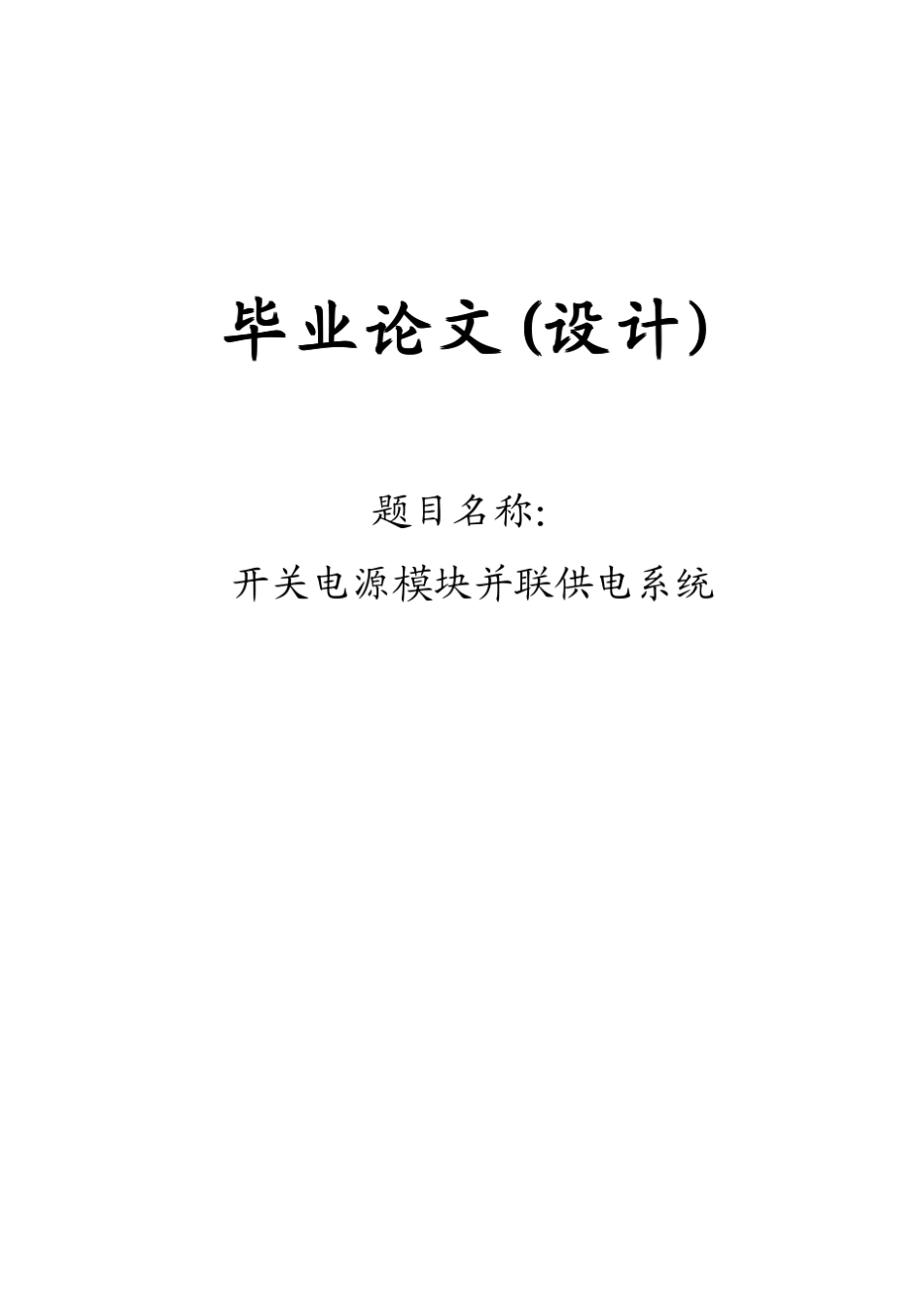 毕业论文(设计)

题目名称:

开关电源模块并联供电系统